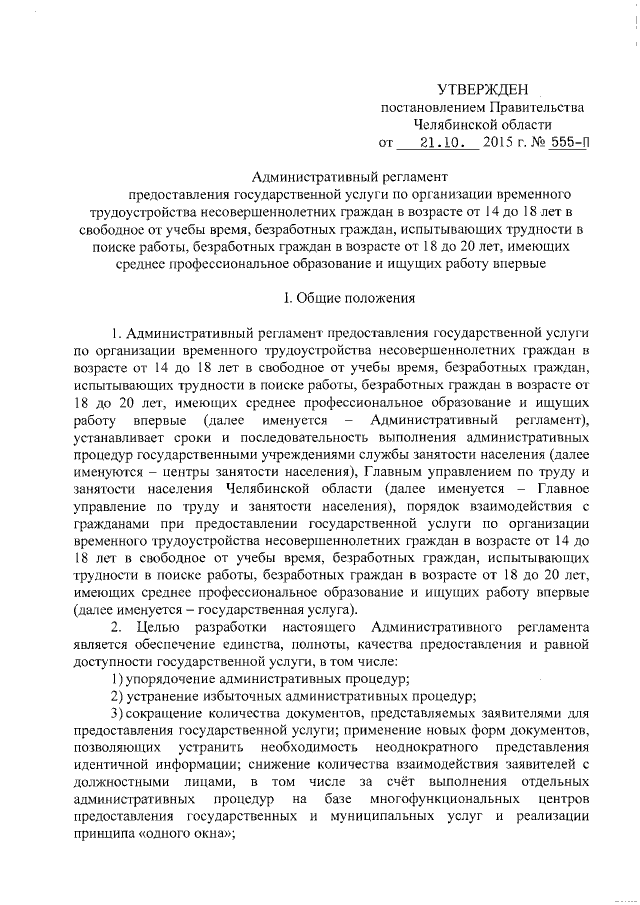 УТВЕРЖДЕН
постановлением Правительства
Челябинской области
от 21.10. 2015 г. № 555-П

Административный регламент
предоставления государственной услуги по организации временного трудоустройства несовершеннолетних граждан в возрасте от 14 до 18 лет в свободное от учебы время, безработных граждан, испытывающих трудности в поиске работы, безработных граждан в возрасте от 18 до 20 лет, имеющих среднее профессиональное образование и ищущих работу впервые

I. Общие положения

1. Административный регламент предоставления государственной услуги по организации временного трудоустройства несовершеннолетних граждан в возрасте от 14 до 18 лет в свободное от учебы время, безработных граждан, испытывающих трудности в поиске работы, безработных граждан в возрасте от 18 до 20 лет, имеющих среднее профессиональное образование и ищущих работу впервые (далее именуется – Административный регламент), устанавливает сроки и последовательность выполнения административных процедур государственными учреждениями службы занятости населения (далее именуются – центры занятости населения), Главным управлением по труду и занятости населения Челябинской области (далее именуется – Главное управление по труду и занятости населения), порядок взаимодействия с гражданами при предоставлении государственной услуги по организации временного трудоустройства несовершеннолетних граждан в возрасте от 14 до 18 лет в свободное от учебы время, безработных граждан, испытывающих трудности в поиске работы, безработных граждан в возрасте от 18 до 20 лет, имеющих среднее профессиональное образование и ищущих работу впервые (далее именуется – государственная услуга).

2. Целью разработки настоящего Административного регламента является обеспечение единства, полноты, качества предоставления и равной доступности государственной услуги, в том числе:

1) упорядочение административных процедур;

2) устранение избыточных административных процедур;

3) сокращение количества документов, представляемых заявителями для предоставления государственной услуги; применение новых форм документов, позволяющих устранить необходимость неоднократного представления идентичной информации; снижение количества взаимодействия заявителей с должностными лицами, в том числе за счёт выполнения отдельных административных процедур на базе многофункциональных центров предоставления государственных и муниципальных услуг и реализации принципа «одного окна»;